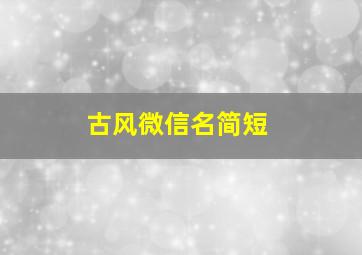 古风微信名简短